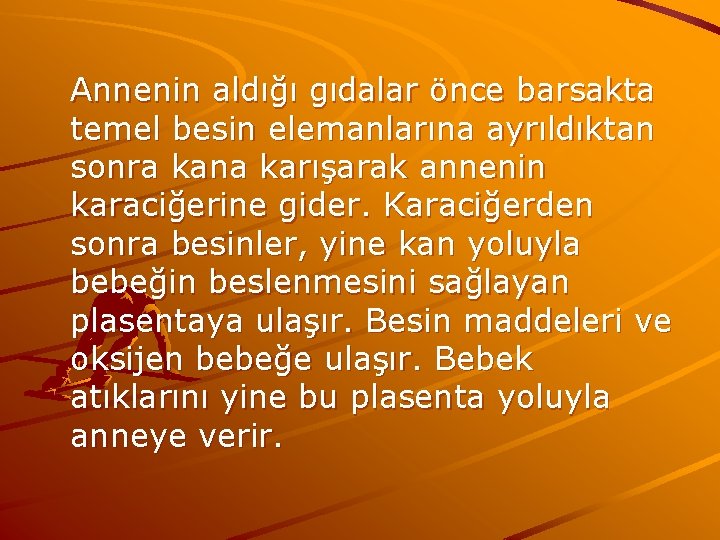 Annenin aldığı gıdalar önce barsakta temel besin elemanlarına ayrıldıktan sonra kana karışarak annenin karaciğerine gider. Karaciğerden sonra besinler, yine kan yoluyla bebeğin beslenmesini sağlayan plasentaya ulaşır. Besin maddeleri ve oksijen bebeğe ulaşır. Bebek atıklarını yine bu plasenta yoluyla anneye verir.